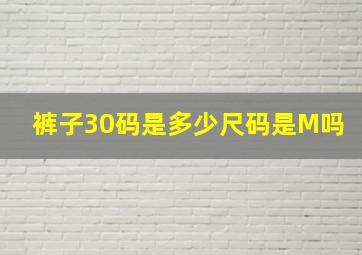 裤子30码是多少尺码是M吗